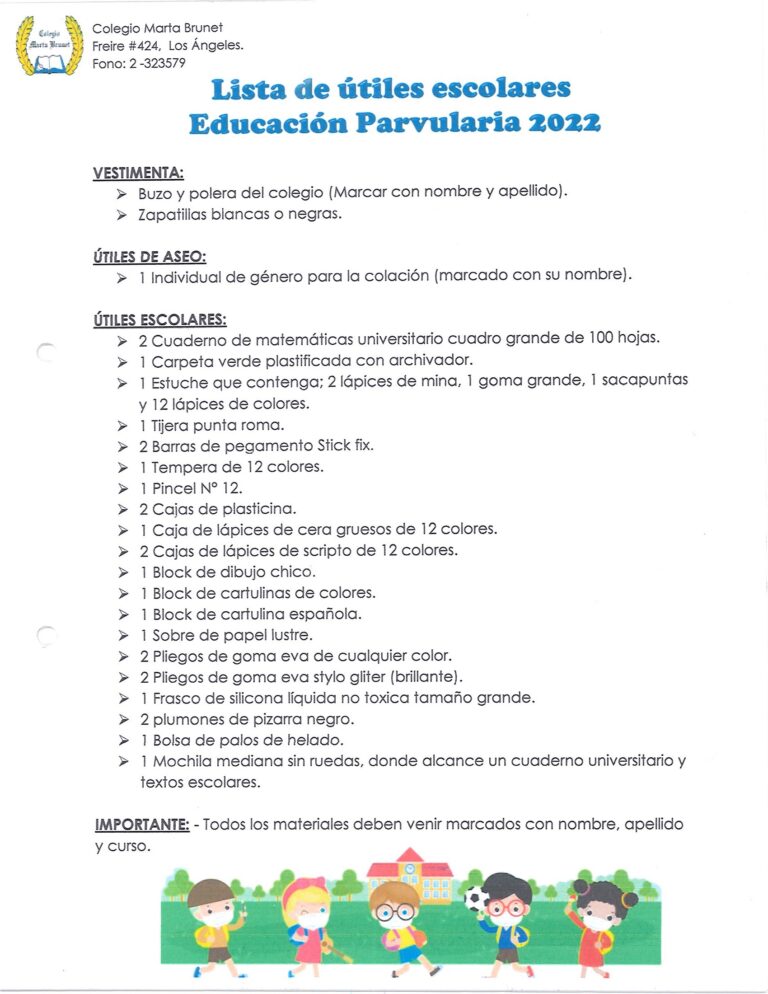 Colegio Marta Brunet

Colegio Marta Brunet
Freire #424, Los Ángeles.
Fono: 2 -323579

Lista de útiles escolares
Educación Parvularia 2022

VESTIMENTA:
➢ Buzo y polera del colegio (Marcar con nombre y apellido).
➢ Zapatillas blancas o negras.

ÚTILES DE ASEO:
➢ 1 Individual de género para la colación (marcado con su nombre).

ÚTILES ESCOLARES:
➢ 2 Cuaderno de matemáticas universitario cuadro grande de 100 hojas.
➢ 1 Carpeta verde plastificada con archivador.
➢ 1 Estuche que contenga; 2 lápices de mina, 1 goma grande, 1 sacapuntas y 12 lápices de colores.
➢ 1 Tijera punta roma.
➢ 2 Barras de pegamento Stick fix.
➢ 1 Tempera de 12 colores.
➢ 1 Pincel N° 12.
➢ 2 Cajas de plasticina.
➢ 1 Caja de lápices de cera gruesos de 12 colores.
➢ 2 Cajas de lápices de scripto de 12 colores.
➢ 1 Block de dibujo chico.
➢ 1 Block de cartulinas de colores.
➢ 1 Block de cartulina española.
➢ 1 Sobre de papel lustre.
➢ 2 Pliegos de goma eva de cualquier color.
➢ 2 Pliegos de goma eva stylo gliter (brillante).
➢ 1 Frasco de silicona líquida no toxica tamaño grande.
➢ 2 plumones de pizarra negro.
➢ 1 Bolsa de palos de helado.
➢ 1 Mochila mediana sin ruedas, donde alcance un cuaderno universitario y textos escolares.

IMPORTANTE: - Todos los materiales deben venir marcados con nombre, apellido y curso.